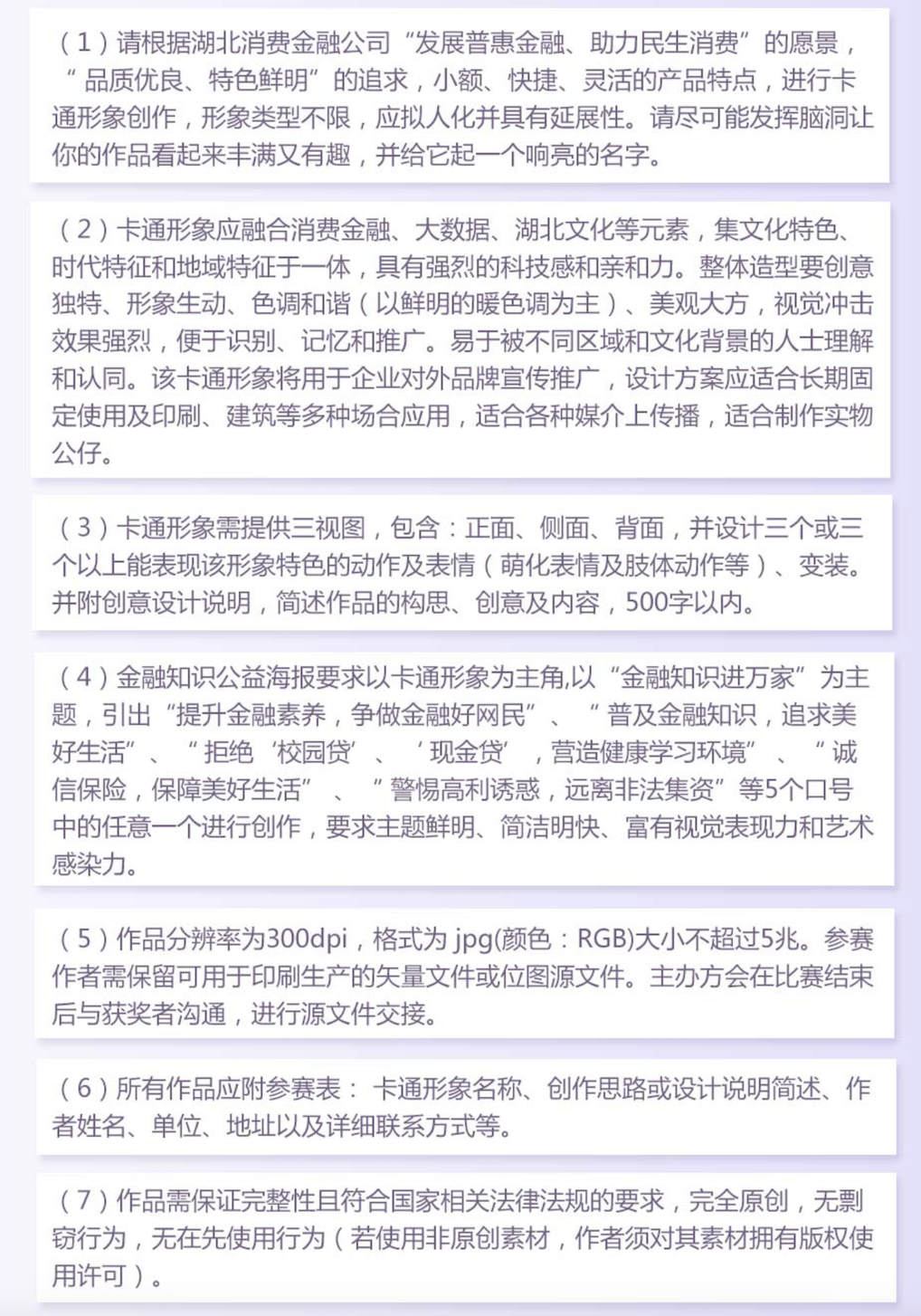 （1）请根据湖北消费金融公司“发展普惠金融、助力民生消费”的愿景，“品质优良、特色鲜明”的追求，小额、快捷、灵活的产品特点，进行卡通形象创作，形象类型不限，应拟人化并具有延展性。请尽可能发挥脑洞让你的作品看起来丰满又有趣，并给它起一个响亮的名字。

（2）卡通形象应融合消费金融、大数据、湖北文化等元素，集文化特色、时代特征和地域特征于一体，具有强烈的科技感和亲和力。整体造型要创意独特、形象生动、色调和谐（以鲜明的暖色调为主）、美观大方，视觉冲击效果强烈，便于识别、记忆和推广。易于被不同区域和文化背景的人士理解和认同。该卡通形象将用于企业对外品牌宣传推广，设计方案应适合长期固定使用及印刷、建筑等多种场合应用，适合各种媒介上传播，适合制作实物公仔。

（3）卡通形象需提供三视图，包含：正面、侧面、背面，并设计三个或三个以上能表现该形象特色的动作及表情（萌化表情及肢体动作等）、变装。并附创意设计说明，简述作品的构思、创意及内容，500字以内。

（4）金融知识公益海报要求以卡通形象为主角,以“金融知识进万家”为主题，引出“提升金融素养，争做金融好网民”、“普及金融知识，追求美好生活”、“拒绝‘校园贷’、‘现金贷’，营造健康学习环境”、“诚信保险，保障美好生活”、“警惕高利诱惑，远离非法集资”等5个口号中的任意一个进行创作，要求主题鲜明、简洁明快、富有视觉表现力和艺术感染力。

（5）作品分辨率为300dpi，格式为 jpg(颜色：RGB)大小不超过5兆。参赛作者需保留可用于印刷生产的矢量文件或位图源文件。主办方会在比赛结束后与获奖者沟通，进行源文件交接。

（6）所有作品应附参赛表：卡通形象名称、创作思路或设计说明简述、作者姓名、单位、地址以及详细联系方式等。

（7）作品需保证完整性且符合国家相关法律法规的要求，完全原创，无剽窃行为，无在先使用行为（若使用非原创素材，作者须对其素材拥有版权使用许可）。